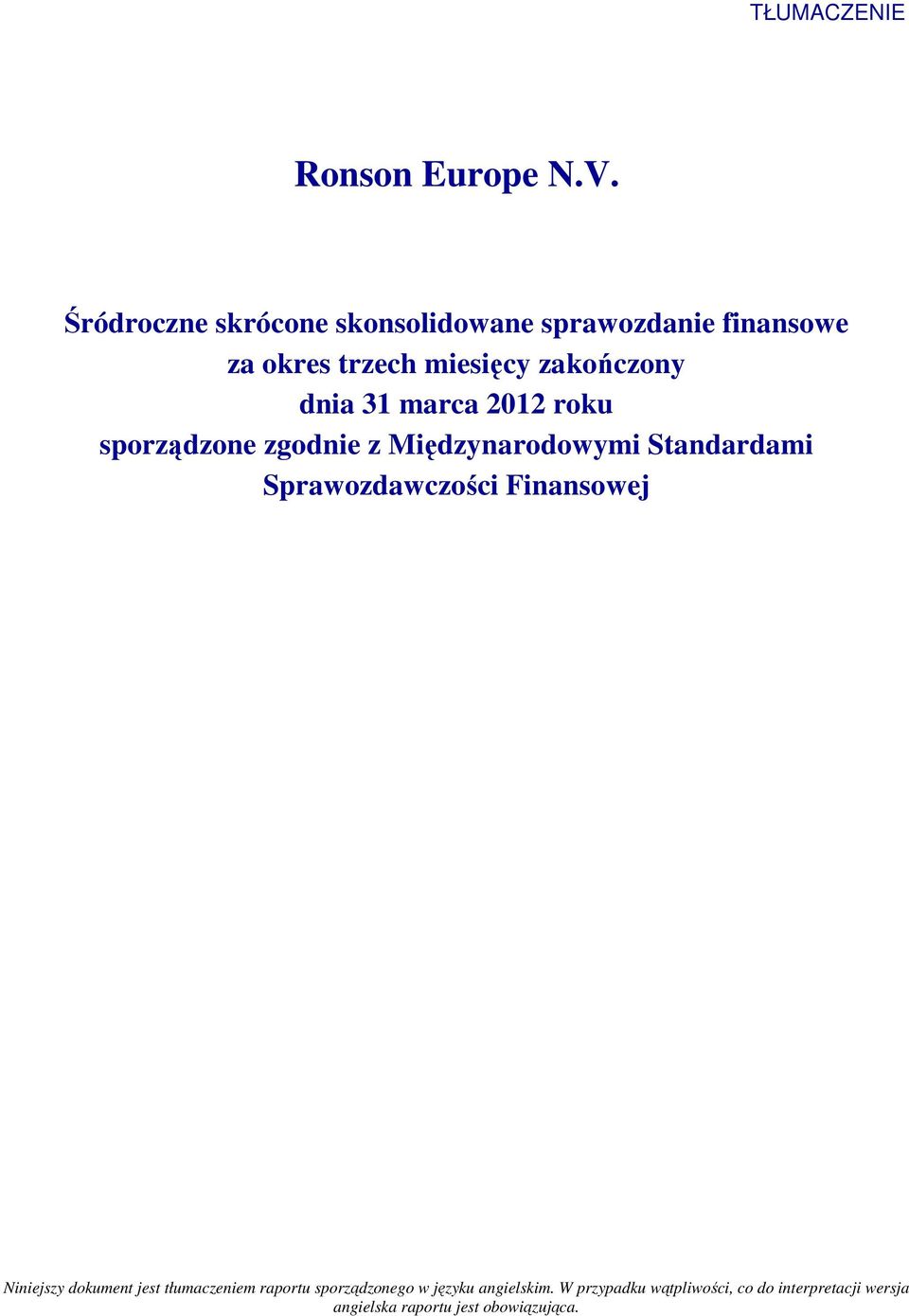 TŁUMACZENIE

Ronson Europe N.V.

Śródroczne skrócone skonsolidowane sprawozdanie finansowe za okres trzech miesięcy zakończony dnia 31 marca 2012 roku sporządzone zgodnie z Międzynarodowymi Standardami Sprawozdawczości Finansowej

Niniejszy dokument jest tłumaczeniem raportu sporządzonego w języku angielskim. W przypadku wątpliwości, co do interpretacji wersja angielska raportu jest obowiązująca.